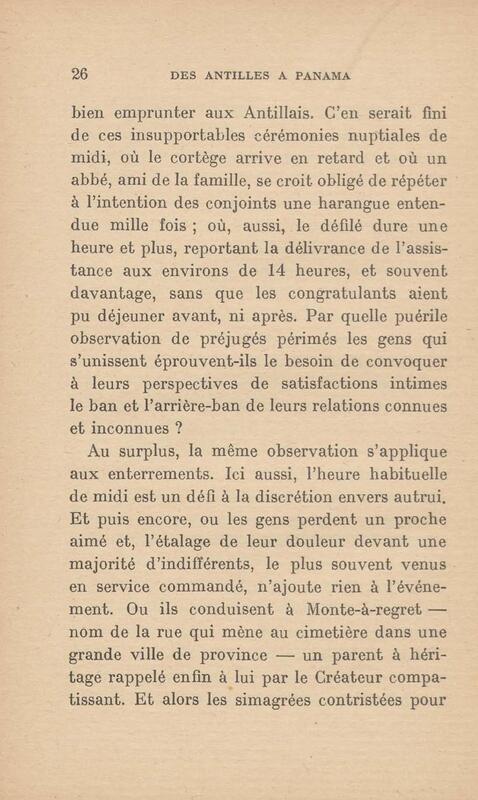 26 DES ANTILLES A PANAMA

bien emprunter aux Antillais. C'en serait fini de ces insupportables cérémonies nuptiales de midi, où le cortège arrive en retard et où un abbé, ami de la famille, se croit obligé de répéter à l'intention des conjoints une harangue entendue mille fois ; où, aussi, le défilé dure une heure et plus, reportant la délivrance de l'assistance aux environs de 14 heures, et souvent davantage, sans que les congratulants aient pu déjeuner avant, ni après. Par quelle puérile observation de préjugés périmés les gens qui s'unissent éprouvent-ils le besoin de convoquer à leurs perspectives de satisfactions intimes le ban et l'arrière-ban de leurs relations connues et inconnues ?

Au surplus, la même observation s'applique aux enterrements. Ici aussi, l'heure habituelle de midi est un défi à la discrétion envers autrui. Et puis encore, ou les gens perdent un proche aimé et, l'étalage de leur douleur devant une majorité d'indifférents, le plus souvent venus en service commandé, n'ajoute rien à l'événement. Ou ils conduisent à Monte-à-regret — nom de la rue qui mène au cimetière dans une grande ville de province — un parent à héritage rappelé enfin à lui par le Créateur compatissant. Et alors les simagrées contristées pour